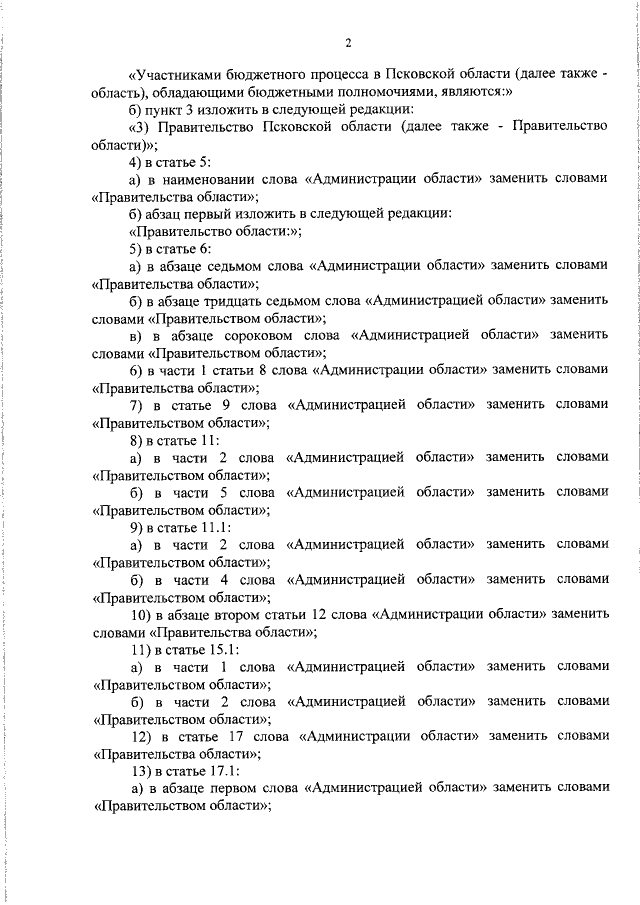 2

«Участниками бюджетного процесса в Псковской области (далее также - область), обладающими бюджетными полномочиями, являются:»

б) пункт 3 изложить в следующей редакции:

«3) Правительство Псковской области (далее также - Правительство области)»;

4) в статье 5:

а) в наименовании слова «Администрации области» заменить словами «Правительства области»;

б) абзац первый изложить в следующей редакции:

«Правительство области:»;

5) в статье 6:

а) в абзаце седьмом слова «Администрации области» заменить словами «Правительства области»;

б) в абзаце тридцать седьмом слова «Администрацией области» заменить словами «Правительством области»;

в) в абзаце сороковом слова «Администрацией области» заменить словами «Правительством области»;

6) в части 1 статьи 8 слова «Администрации области» заменить словами «Правительства области»;

7) в статье 9 слова «Администрацией области» заменить словами «Правительством области»;

8) в статье 11:

а) в части 2 слова «Администрацией области» заменить словами «Правительством области»;

б) в части 5 слова «Администрацией области» заменить словами «Правительством области»;

9) в статье 11.1:

а) в части 2 слова «Администрацией области» заменить словами «Правительством области»;

б) в части 4 слова «Администрацией области» заменить словами «Правительством области»;

10) в абзаце втором статьи 12 слова «Администрации области» заменить словами «Правительства области»;

11) в статье 15.1:

а) в части 1 слова «Администрацией области» заменить словами «Правительством области»;

б) в части 2 слова «Администрацией области» заменить словами «Правительством области»;

12) в статье 17 слова «Администрации области» заменить словами «Правительства области»;

13) в статье 17.1:

а) в абзаце первом слова «Администрацией области» заменить словами «Правительством области»;